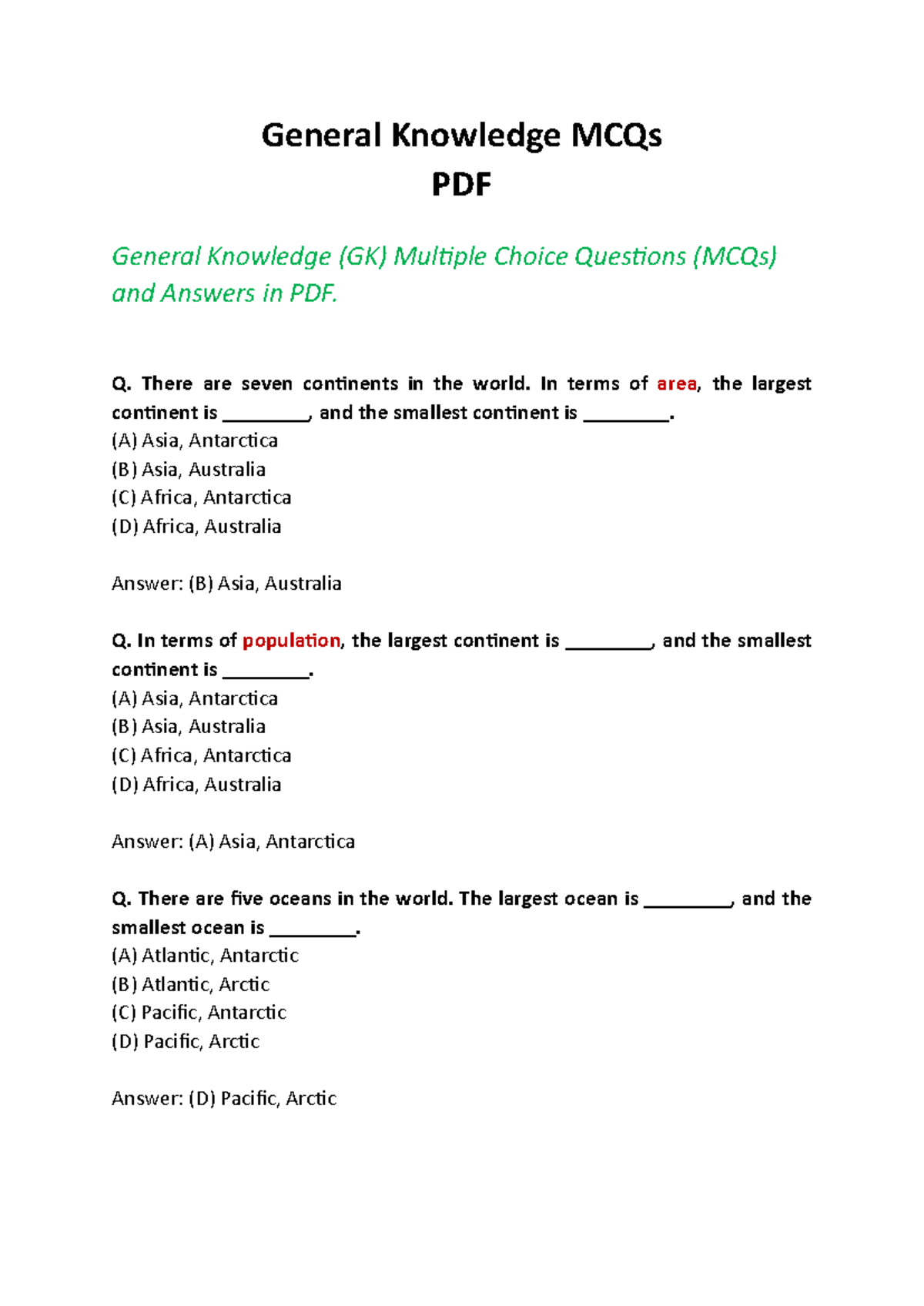 General Knowledge MCQs
PDF

General Knowledge (GK) Multiple Choice Questions (MCQs) and Answers in PDF.

Q. There are seven continents in the world. In terms of area, the largest continent is ________, and the smallest continent is ________.
(A) Asia, Antarctica
(B) Asia, Australia
(C) Africa, Antarctica
(D) Africa, Australia

Answer: (B) Asia, Australia

Q. In terms of population, the largest continent is ________, and the smallest continent is ________.
(A) Asia, Antarctica
(B) Asia, Australia
(C) Africa, Antarctica
(D) Africa, Australia

Answer: (A) Asia, Antarctica

Q. There are five oceans in the world. The largest ocean is ________, and the smallest ocean is ________.
(A) Atlantic, Antarctic
(B) Atlantic, Arctic
(C) Pacific, Antarctic
(D) Pacific, Arctic

Answer: (D) Pacific, Arctic